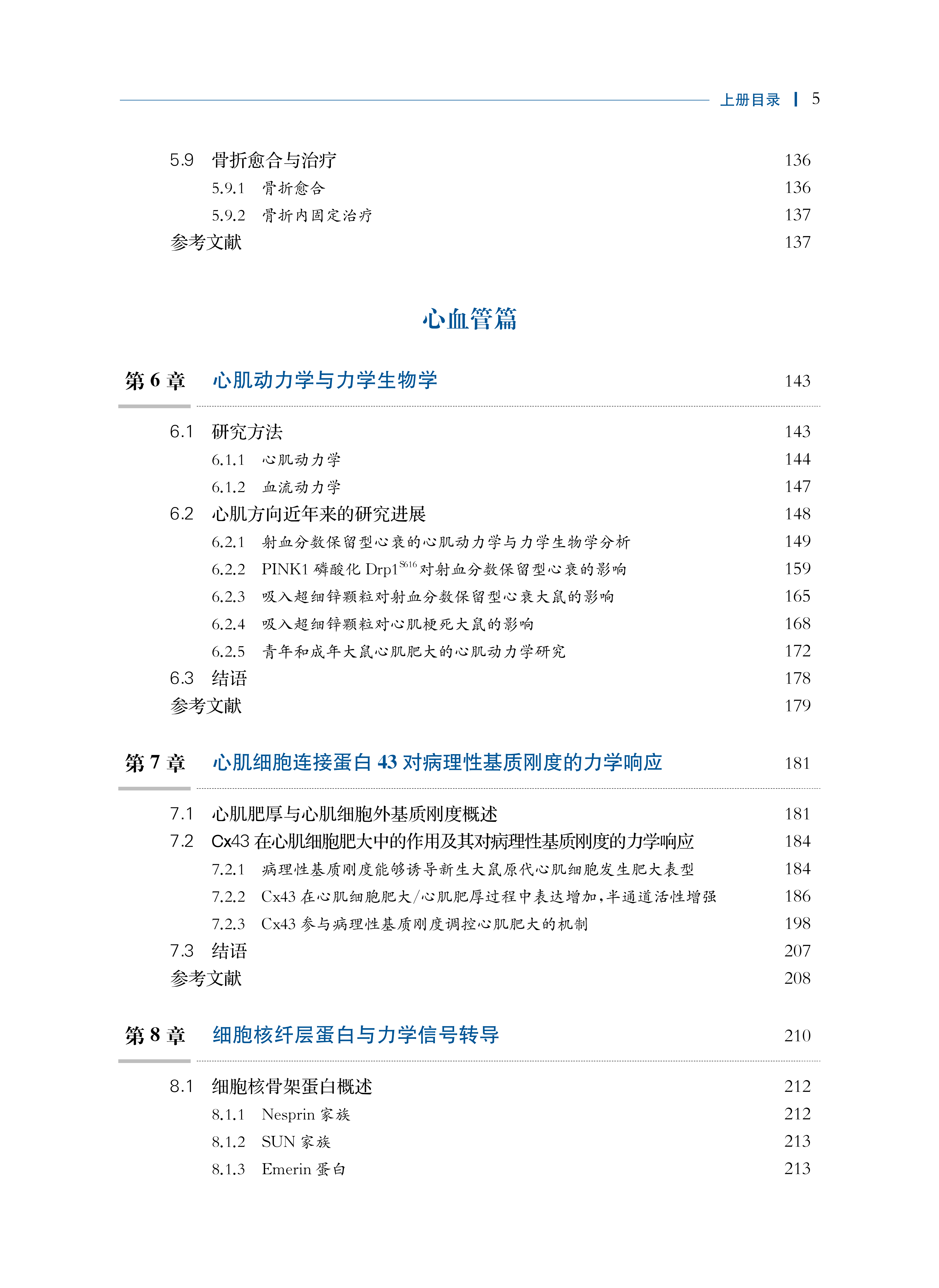 上册目录 | 5

5.9 骨折愈合与治疗 136
5.9.1 骨折愈合 136
5.9.2 骨折内固定治疗 137
参考文献 137

心血管篇

第 6 章 心肌动力学与力学生物学 143

6.1 研究方法 143
6.1.1 心肌动力学 144
6.1.2 血流动力学 147
6.2 心肌方向近年来的研究进展 148
6.2.1 射血分数保留型心衰的心肌动力学与力学生物学分析 149
6.2.2 PINK1 磷酸化 Drp1$^{S616}$ 对射血分数保留型心衰的影响 159
6.2.3 吸入超细锌颗粒对射血分数保留型心衰大鼠的影响 165
6.2.4 吸入超细锌颗粒对心肌梗死大鼠的影响 168
6.2.5 青年和成年大鼠心肌肥大的心肌动力学研究 172
6.3 结语 178
参考文献 179

第 7 章 心肌细胞连接蛋白 43 对病理性基质刚度的力学响应 181

7.1 心肌肥厚与心肌细胞外基质刚度概述 181
7.2 Cx43 在心肌细胞肥大中的作用及其对病理性基质刚度的力学响应 184
7.2.1 病理性基质刚度能够诱导新生大鼠原代心肌细胞发生肥大表型 184
7.2.2 Cx43 在心肌细胞肥大/心肌肥厚过程中表达增加，半通道活性增强 186
7.2.3 Cx43 参与病理性基质刚度调控心肌肥大的机制 198
7.3 结语 207
参考文献 208

第 8 章 细胞核纤层蛋白与力学信号转导 210

8.1 细胞核骨架蛋白概述 212
8.1.1 Nesprin 家族 212
8.1.2 SUN 家族 213
8.1.3 Emerin 蛋白 213